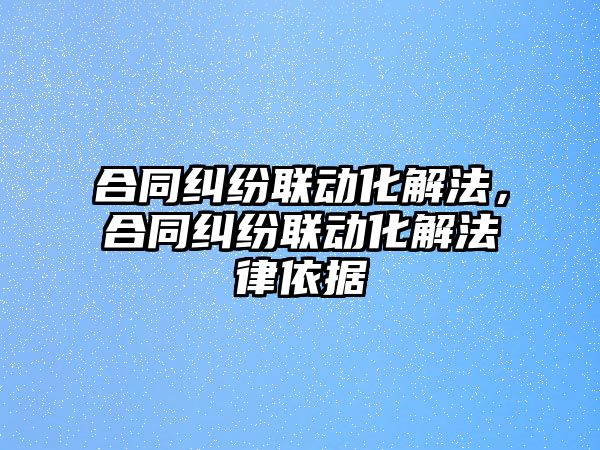 合同纠纷联动化解法，合同纠纷联动化解法律依据